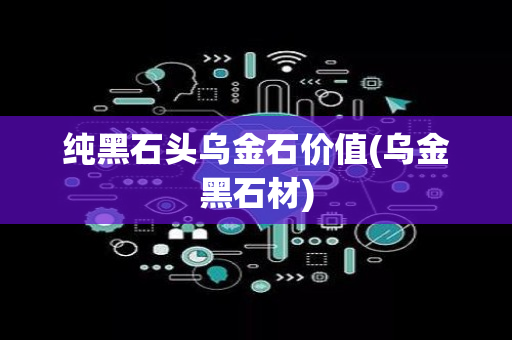 纯黑石头乌金石价值(乌金黑石材)